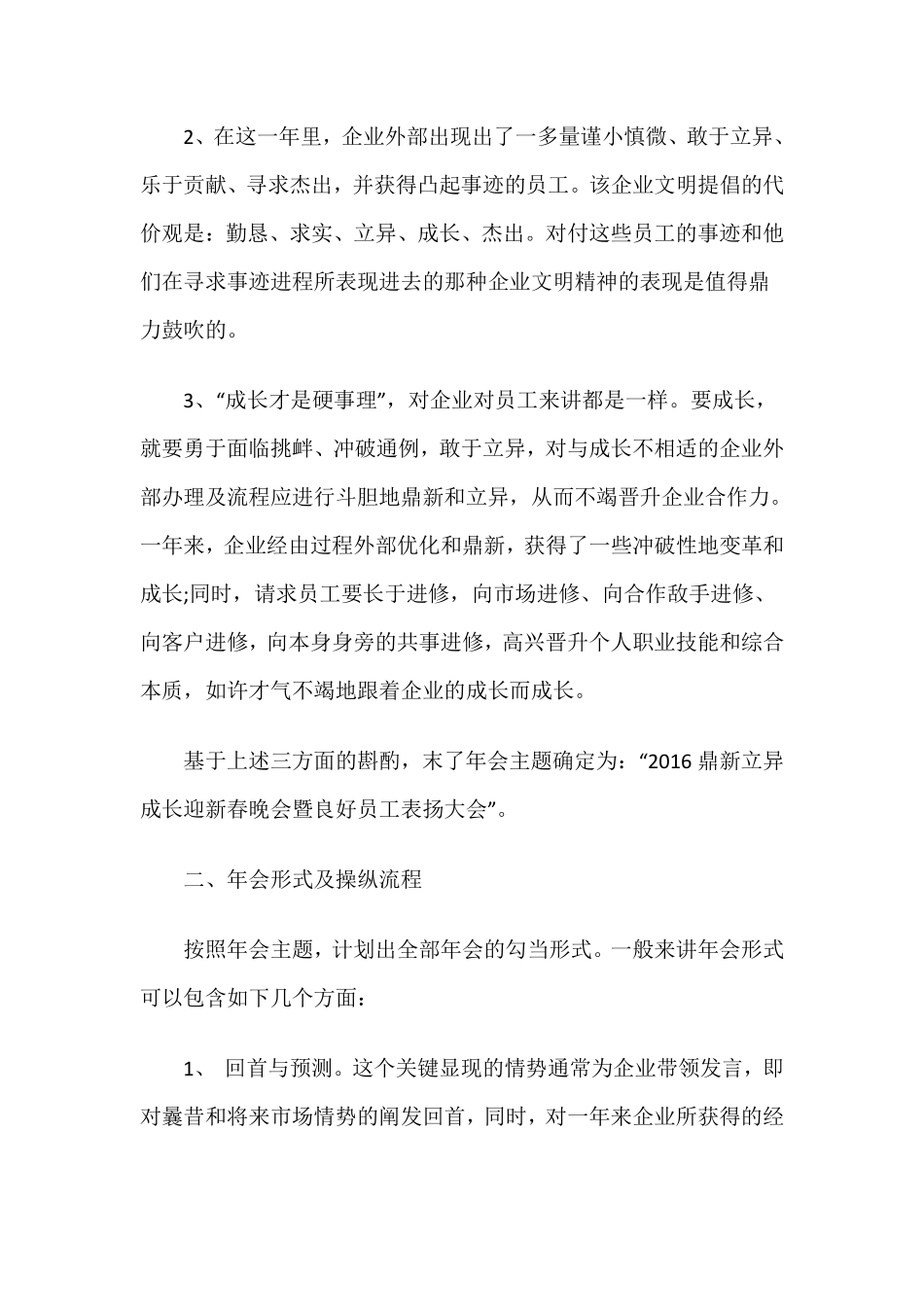 2、在这一年里，企业外部出现出了一多量谨小慎微、敢于立异、乐于贡献、寻求杰出，并获得凸起事迹的员工。该企业文明提倡的代价观是：勤恳、求实、立异、成长、杰出。对付这些员工的事迹和他们在寻求事迹进程所表现进去的那种企业文明精神的表现是值得鼎力鼓吹的。

3、“成长才是硬事理”，对企业对员工来讲都是一样。要成长，就要勇于面临挑衅、冲破通例，敢于立异，对与成长不相适的企业外部办理及流程应进行斗胆地鼎新和立异，从而不竭晋升企业合作力。一年来，企业经由过程外部优化和鼎新，获得了一些冲破性地变革和成长;同时，请求员工要长于进修，向市场进修、向合作敌手进修、向客户进修，向本身身旁的共事进修，高兴晋升个人职业技能和综合本质，如许才气不竭地跟着企业的成长而成长。

基于上述三方面的斟酌，末了年会主题确定为：“2016 鼎新立异成长迎新春晚会暨良好员工表扬大会”。

二、年会形式及操纵流程

按照年会主题，计划出全部年会的勾当形式。一般来讲年会形式可以包含如下几个方面：

1、 回首与预测。这个关键显现的情势通常为企业带领发言，即对曩昔和将来市场情势的阐发回首，同时，对一年来企业所获得的经